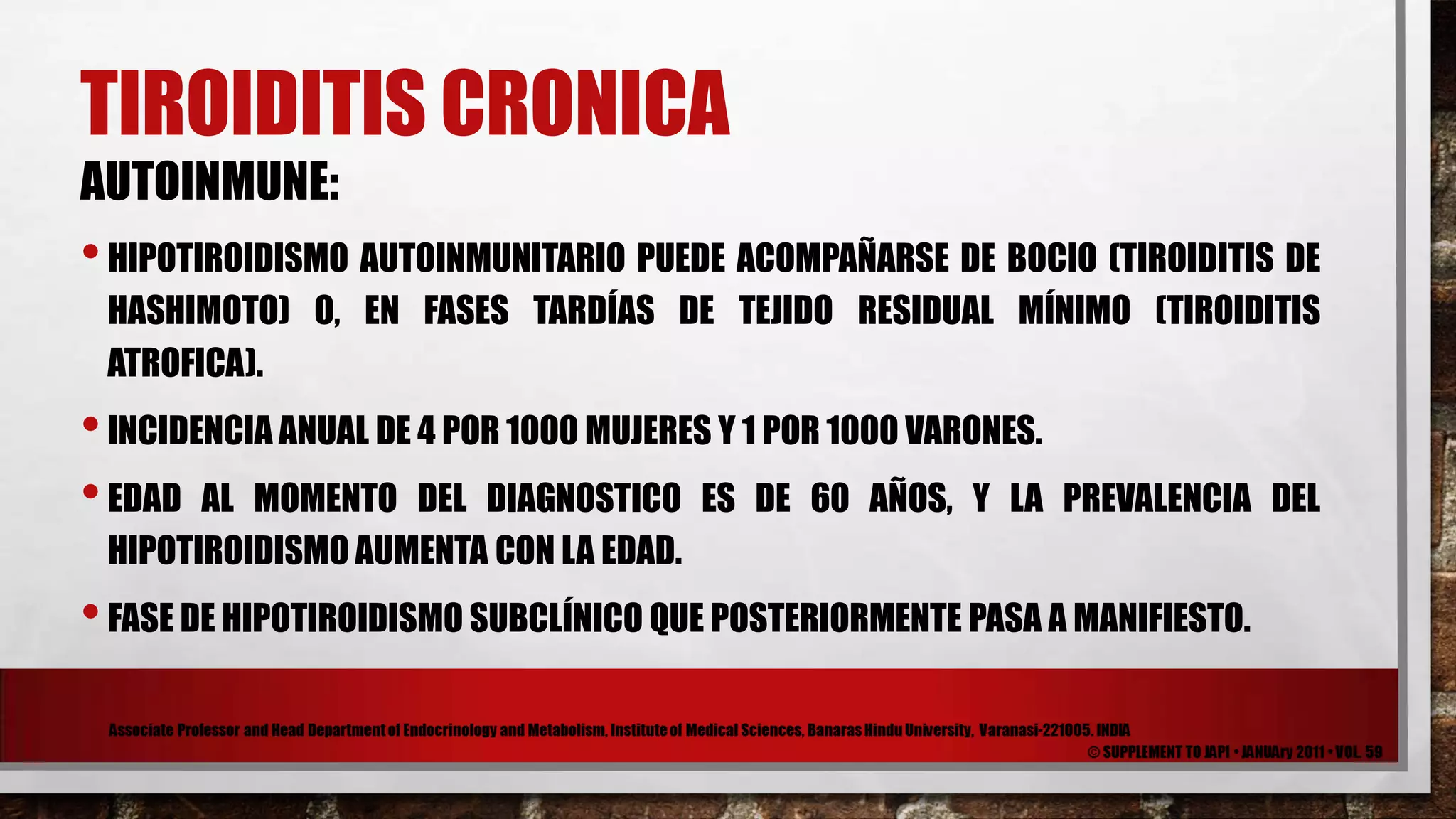 TIROIDITIS CRONICA
AUTOINMUNE:

• HIPOTIROIDISMO AUTOINMUNITARIO PUEDE ACOMPAÑARSE DE BOCIO (TIROIDITIS DE HASHIMOTO) O, EN FASES TARDÍAS DE TEJIDO RESIDUAL MÍNIMO (TIROIDITIS ATROFICA).

• INCIDENCIA ANUAL DE 4 POR 1000 MUJERES Y 1 POR 1000 VARONES.

• EDAD AL MOMENTO DEL DIAGNOSTICO ES DE 60 AÑOS, Y LA PREVALENCIA DEL HIPOTIROIDISMO AUMENTA CON LA EDAD.

• FASE DE HIPOTIROIDISMO SUBCLÍNICO QUE POSTERIORMENTE PASA A MANIFIESTO.

Associate Professor and Head Department of Endocrinology and Metabolism, Institute of Medical Sciences, Banaras Hindu University, Varanasi-221005. INDIA
© SUPPLEMENT TO JAPI • JANUAry 2011 • VOL. 59